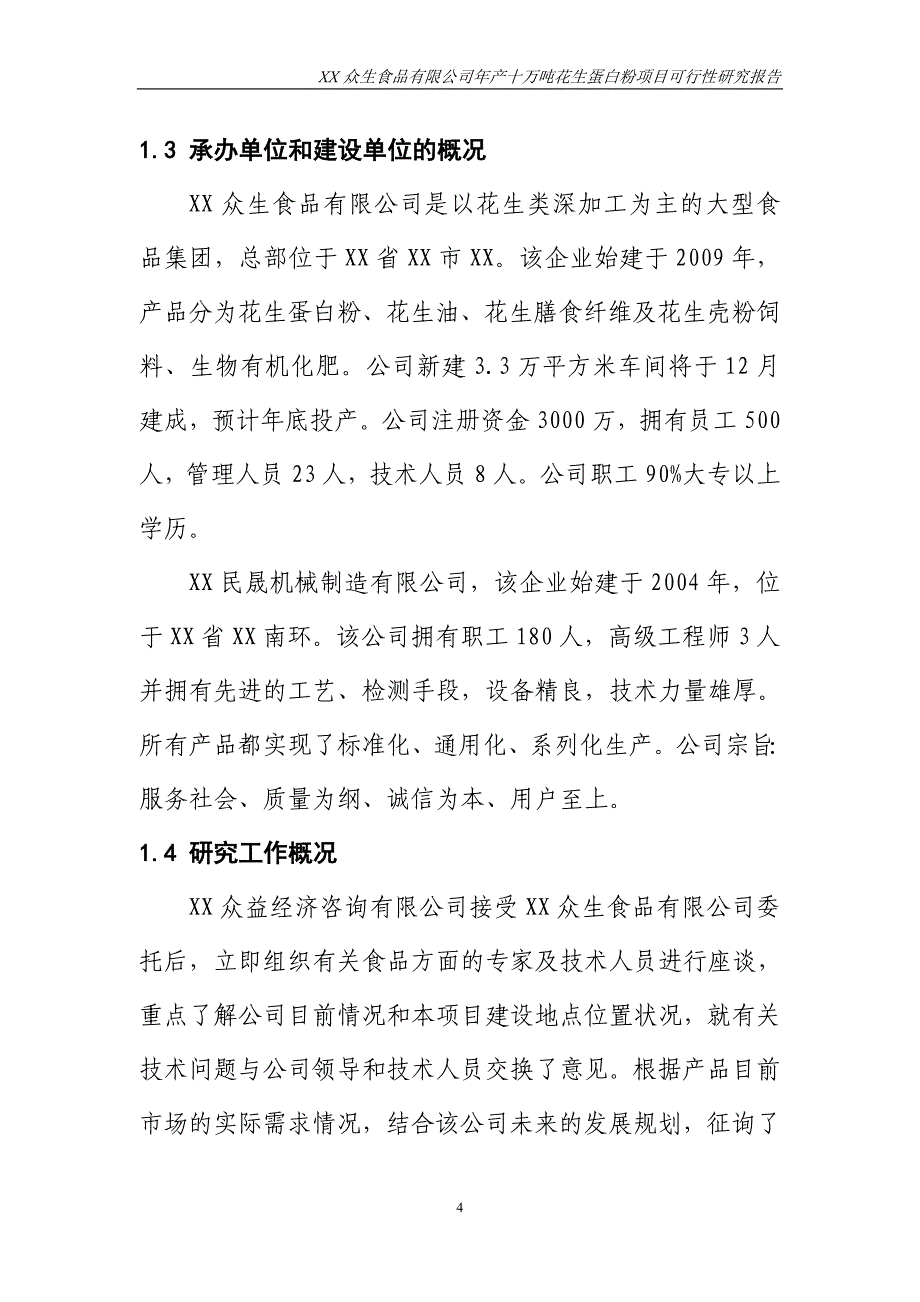 XX 众生食品有限公司年产十万吨花生蛋白粉项目可行性研究报告

1.3 承办单位和建设单位的概况

XX 众生食品有限公司是以花生类深加工为主的大型食品集团，总部位于 XX 省 XX 市 XX。该企业始建于 2009 年，产品分为花生蛋白粉、花生油、花生膳食纤维及花生壳粉饲料、生物有机化肥。公司新建 3.3 万平方米车间将于 12 月建成，预计年底投产。公司注册资金 3000 万，拥有员工 500 人，管理人员 23 人，技术人员 8 人。公司职工 90%大专以上学历。

XX 民晟机械制造有限公司，该企业始建于 2004 年，位于 XX 省 XX 南环。该公司拥有职工 180 人，高级工程师 3 人并拥有先进的工艺、检测手段，设备精良，技术力量雄厚。所有产品都实现了标准化、通用化、系列化生产。公司宗旨:服务社会、质量为纲、诚信为本、用户至上。

1.4 研究工作概况

XX 众益经济咨询有限公司接受 XX 众生食品有限公司委托后，立即组织有关食品方面的专家及技术人员进行座谈，重点了解公司目前情况和本项目建设地点位置状况，就有关技术问题与公司领导和技术人员交换了意见。根据产品目前市场的实际需求情况，结合该公司未来的发展规划，征询了

4